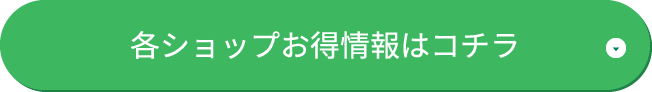 各ショップお得情報はコチラ